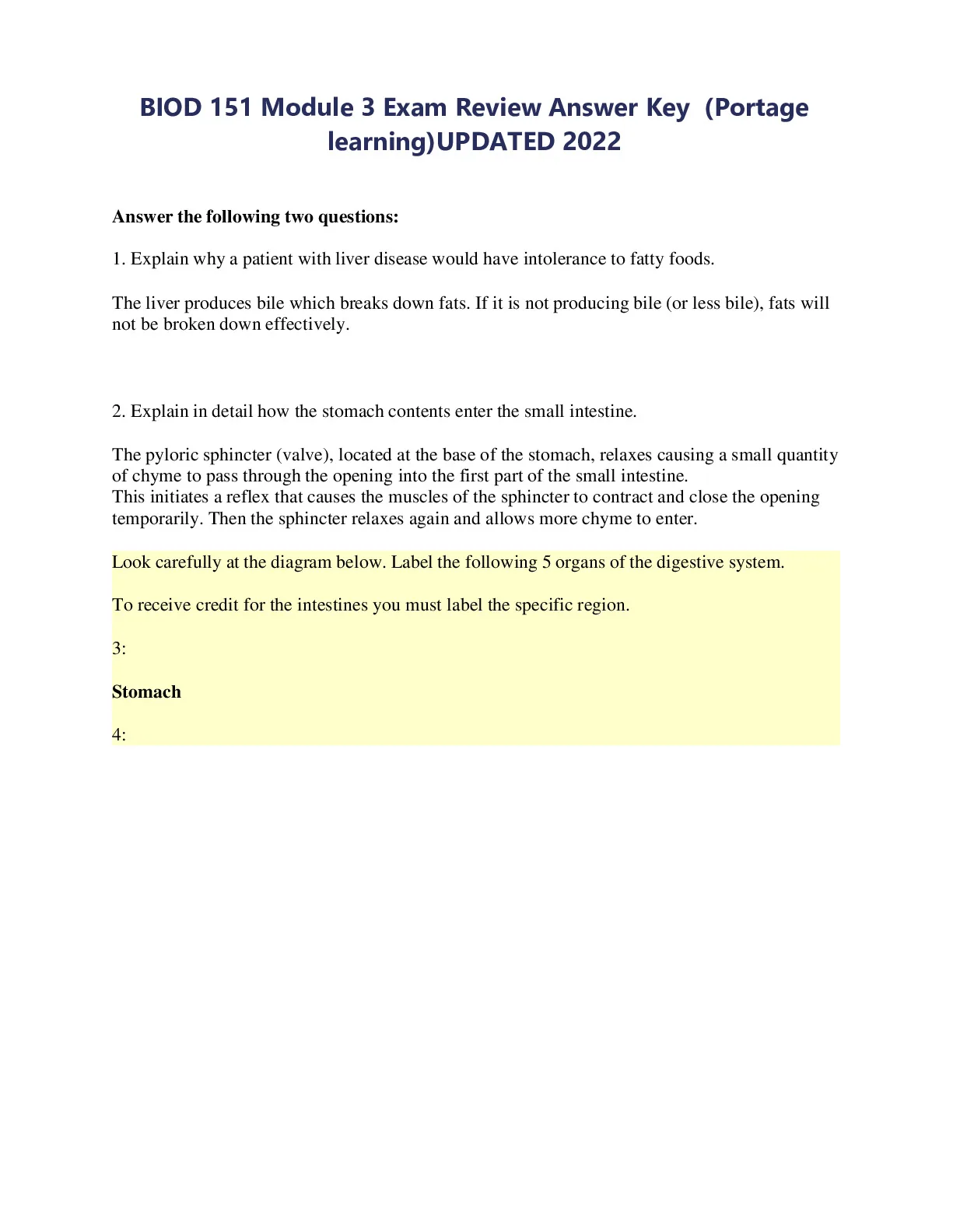 BIOD 151 Module 3 Exam Review Answer Key (Portage learning)UPDATED 2022

Answer the following two questions:

1. Explain why a patient with liver disease would have intolerance to fatty foods.

The liver produces bile which breaks down fats. If it is not producing bile (or less bile), fats will not be broken down effectively.

2. Explain in detail how the stomach contents enter the small intestine.

The pyloric sphincter (valve), located at the base of the stomach, relaxes causing a small quantity of chyme to pass through the opening into the first part of the small intestine.
This initiates a reflex that causes the muscles of the sphincter to contract and close the opening temporarily. Then the sphincter relaxes again and allows more chyme to enter.

Look carefully at the diagram below. Label the following 5 organs of the digestive system.

To receive credit for the intestines you must label the specific region.

3:

Stomach

4: